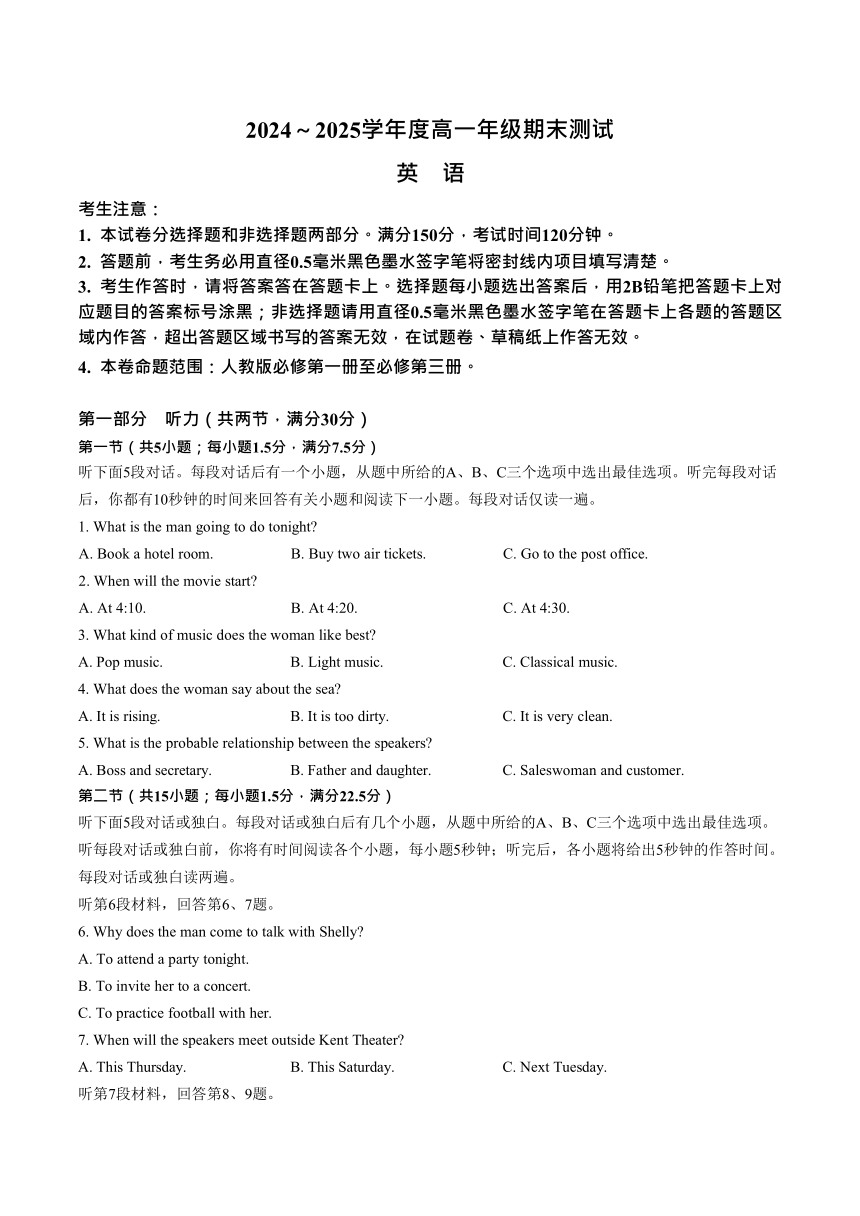 2024～2025学年度高一年级期末测试

英 语

考生注意：

1. 本试卷分选择题和非选择题两部分。满分150分，考试时间120分钟。

2. 答题前，考生务必用直径0.5毫米黑色墨水签字笔将密封线内项目填写清楚。

3. 考生作答时，请将答案答在答题卡上。选择题每小题选出答案后，用2B铅笔把答题卡上对应题目的答案标号涂黑；非选择题请用直径0.5毫米黑色墨水签字笔在答题卡上各题的答题区域内作答，超出答题区域书写的答案无效，在试题卷、草稿纸上作答无效。

4. 本卷命题范围：人教版必修第一册至必修第三册。

第一部分 听力（共两节，满分30分）

第一节（共5小题；每小题1.5分，满分7.5分）

听下面5段对话。每段对话后有一个小题，从题中所给的A、B、C三个选项中选出最佳选项。听完每段对话后，你都有10秒钟的时间来回答有关小题和阅读下一小题。每段对话仅读一遍。

1. What is the man going to do tonight?

A. Book a hotel room.
B. Buy two air tickets.
C. Go to the post office.

2. When will the movie start?

A. At 4:10.
B. At 4:20.
C. At 4:30.

3. What kind of music does the woman like best?

A. Pop music.
B. Light music.
C. Classical music.

4. What does the woman say about the sea?

A. It is rising.
B. It is too dirty.
C. It is very clean.

5. What is the probable relationship between the speakers?

A. Boss and secretary.
B. Father and daughter.
C. Saleswoman and customer.

第二节（共15小题；每小题1.5分，满分22.5分）

听下面5段对话或独白。每段对话或独白后有几个小题，从题中所给的A、B、C三个选项中选出最佳选项。听每段对话或独白前，你将有时间阅读各个小题，每小题5秒钟；听完后，各小题将给出5秒钟的作答时间。每段对话或独白读两遍。

听第6段材料，回答第6、7题。

6. Why does the man come to talk with Shelly?

A. To attend a party tonight.

B. To invite her to a concert.

C. To practice football with her.

7. When will the speakers meet outside Kent Theater?

A. This Thursday.
B. This Saturday.
C. Next Tuesday.

听第7段材料，回答第8、9题。